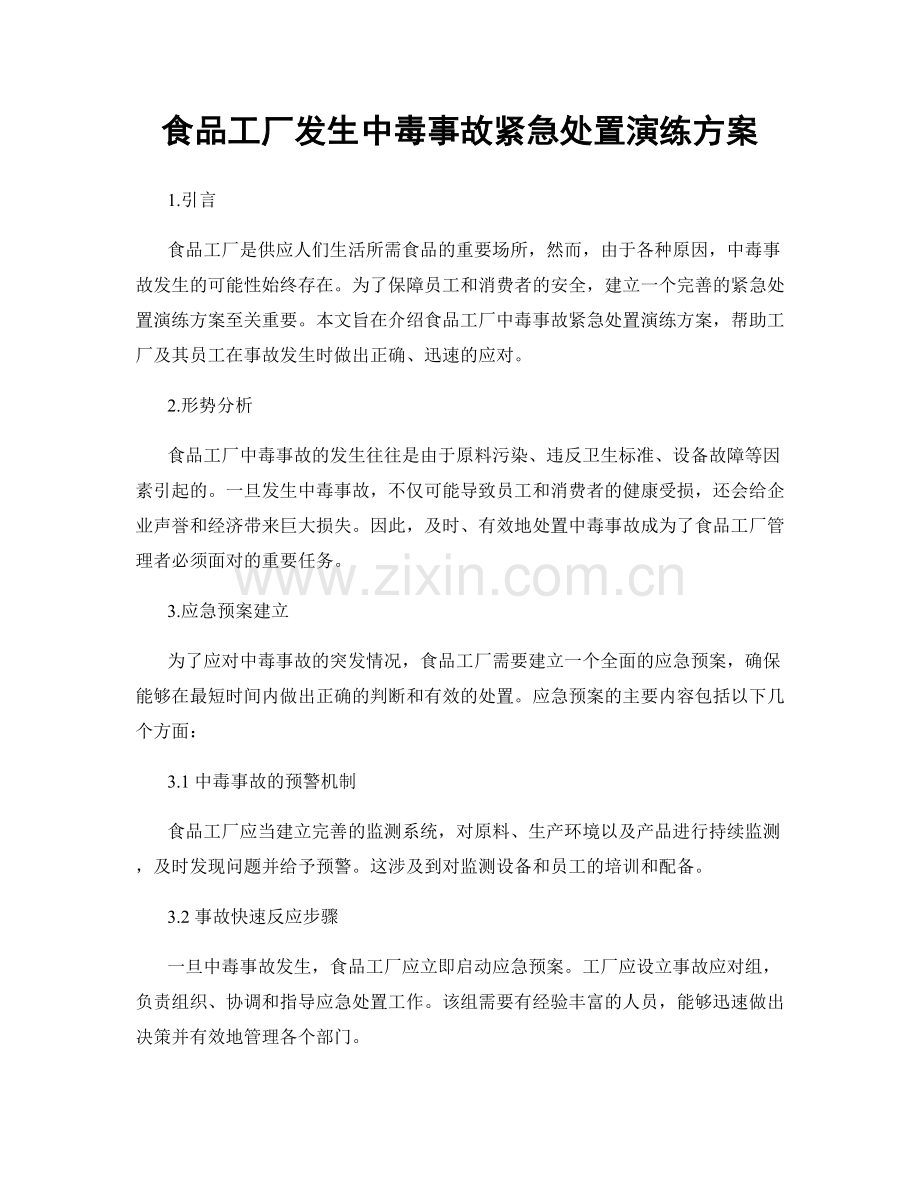 食品工厂发生中毒事故紧急处置演练方案

1.引言

食品工厂是供应人们生活所需食品的重要场所，然而，由于各种原因，中毒事故发生的可能性始终存在。为了保障员工和消费者的安全，建立一个完善的紧急处置演练方案至关重要。本文旨在介绍食品工厂中毒事故紧急处置演练方案，帮助工厂及其员工在事故发生时做出正确、迅速的应对。

2.形势分析

食品工厂中毒事故的发生往往是由于原料污染、违反卫生标准、设备故障等因素引起的。一旦发生中毒事故，不仅可能导致员工和消费者的健康受损，还会给企业声誉和经济带来巨大损失。因此，及时、有效地处置中毒事故成为了食品工厂管理者必须面对的重要任务。

www.zixin.com.cn

3.应急预案建立

为了应对中毒事故的突发情况，食品工厂需要建立一个全面的应急预案，确保能够在最短时间内做出正确的判断和有效的处置。应急预案的主要内容包括以下几个方面：

3.1 中毒事故的预警机制

食品工厂应当建立完善的监测系统，对原料、生产环境以及产品进行持续监测，及时发现问题并给予预警。这涉及到对监测设备和员工的培训和配备。

3.2 事故快速反应步骤

一旦中毒事故发生，食品工厂应立即启动应急预案。工厂应设立事故应对组，负责组织、协调和指导应急处置工作。该组需要有经验丰富的人员，能够迅速做出决策并有效地管理各个部门。